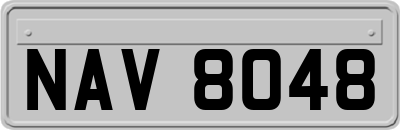 NAV 8048